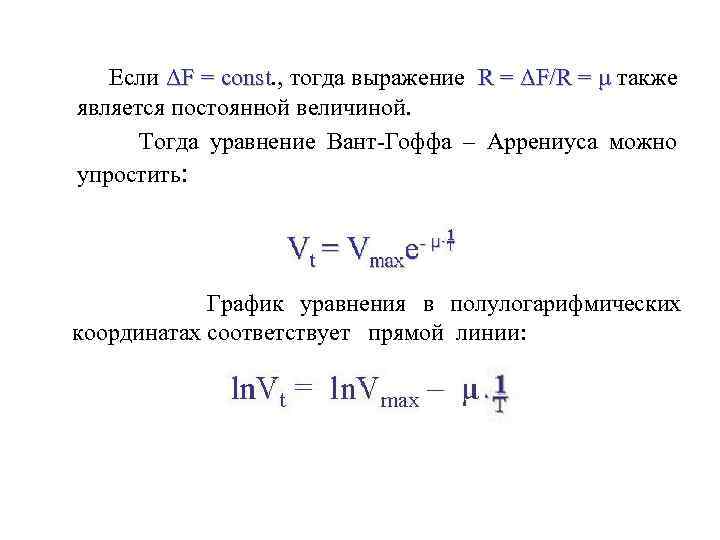 Если $\Delta F = const.$, тогда выражение $R = \Delta F/R = \mu$ также является постоянной величиной.

Тогда уравнение Вант-Гоффа – Аррениуса можно упростить:

$V_t = V_{max}e^{-\mu \cdot \frac{1}{T}}$

График уравнения в полулогарифмических координатах соответствует прямой линии:

$\ln V_t = \ln V_{max} - \mu \cdot \frac{1}{T}$